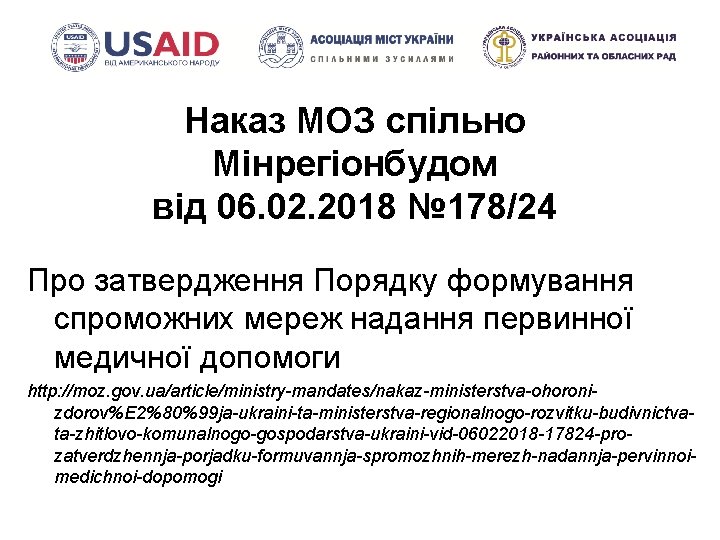 USAID
ВІД АМЕРИКАНСЬКОГО НАРОДУ

АСОЦІАЦІЯ МІСТ УКРАЇНИ
СПІЛЬНИМИ ЗУСИЛЛЯМИ

УКРАЇНСЬКА АСОЦІАЦІЯ
РАЙОННИХ ТА ОБЛАСНИХ РАД

Наказ МОЗ спільно Мінрегіонбудом від 06.02.2018 №178/24

Про затвердження Порядку формування спроможних мереж надання первинної медичної допомоги

http://moz.gov.ua/article/ministry-mandates/nakaz-ministerstva-ohoroni-zdorov%E2%80%99ja-ukraini-ta-ministerstva-regionalnogo-rozvitku-budivnictva-ta-zhitlovo-komunalnogo-gospodarstva-ukraini-vid-06022018-17824-pro-zatverdzhennja-porjadku-formuvannja-spromozhnih-merezh-nadannja-pervinnoi-medichnoi-dopomogi